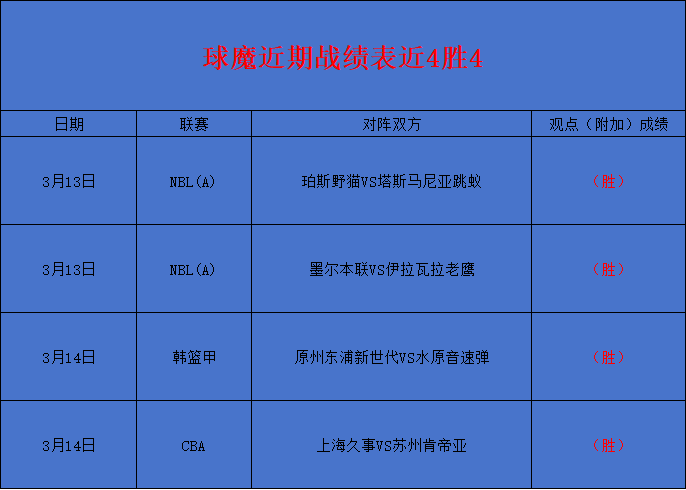 球魔近期战绩表近4胜4

| 日期 | 联赛 | 对阵双方 | 观点（附加）成绩 |
|---|---|---|---|
| 3月13日 | NBL(A) | 珀斯野猫VS塔斯马尼亚跳蚁 | （胜） |
| 3月13日 | NBL(A) | 墨尔本联VS伊拉瓦拉老鹰 | （胜） |
| 3月14日 | 韩篮甲 | 原州东浦新世代VS水原音速弹 | （胜） |
| 3月14日 | CBA | 上海久事VS苏州肯帝亚 | （胜） |